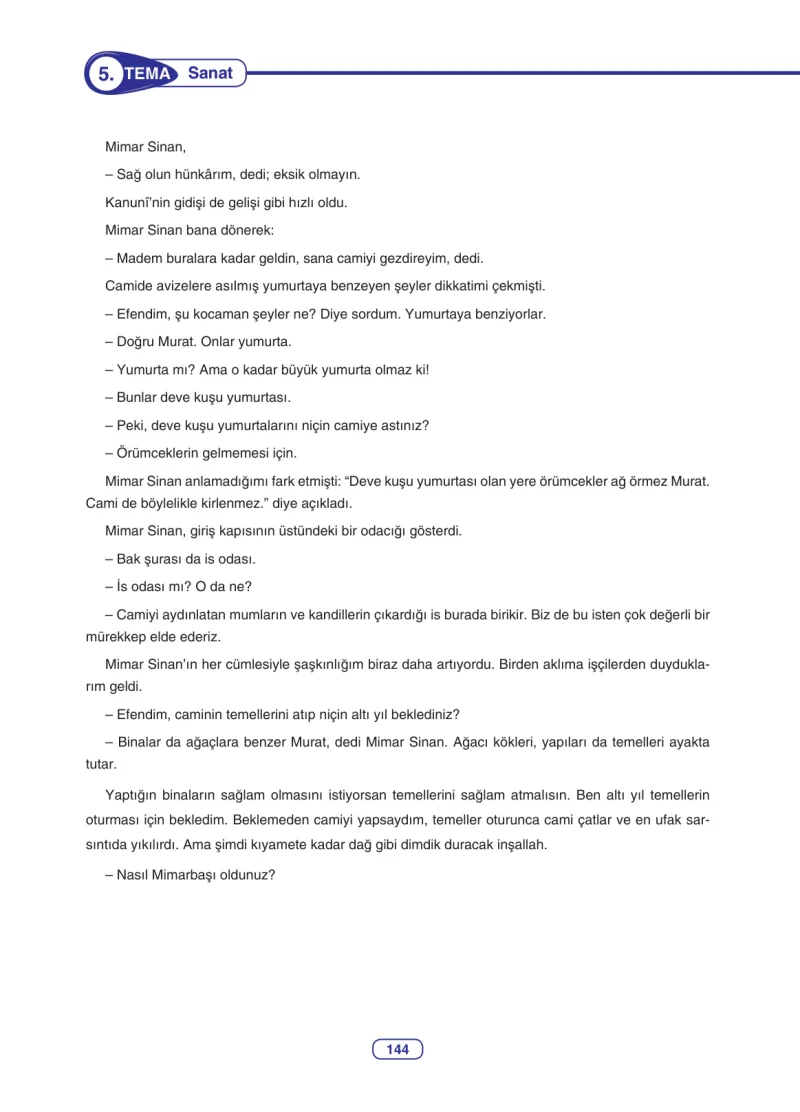 5. TEMA Sanat

Mimar Sinan,

– Sağ olun hünkârım, dedi; eksik olmayın.

Kanunî'nin gidişi de gelişi gibi hızlı oldu.

Mimar Sinan bana dönerek:

– Madem buralara kadar geldin, sana camiyi gezdireyim, dedi.

Camide avizelere asılmış yumurtaya benzeyen şeyler dikkatimi çekmişti.

– Efendim, şu kocaman şeyler ne? Diye sordum. Yumurtaya benziyorlar.

– Doğru Murat. Onlar yumurta.

– Yumurta mı? Ama o kadar büyük yumurta olmaz ki!

– Bunlar deve kuşu yumurtası.

– Peki, deve kuşu yumurtalarını niçin camiye astınız?

– Örümceklerin gelmemesi için.

Mimar Sinan anlamadığımı fark etmişti: "Deve kuşu yumurtası olan yere örümcekler ağ örmez Murat. Cami de böylelikle kirlenmez." diye açıkladı.

Mimar Sinan, giriş kapısının üstündeki bir odacığı gösterdi.

– Bak şurası da is odası.

– İs odası mı? O da ne?

– Camiyi aydınlatan mumların ve kandillerin çıkardığı is burada birikir. Biz de bu isten çok değerli bir mürekkep elde ederiz.

Mimar Sinan'ın her cümlesiyle şaşkınlığım biraz daha artıyordu. Birden aklıma işçilerden duyduklarım geldi.

– Efendim, caminin temellerini atıp niçin altı yıl beklediniz?

– Binalar da ağaçlara benzer Murat, dedi Mimar Sinan. Ağacı kökleri, yapıları da temelleri ayakta tutar.

Yaptığın binaların sağlam olmasını istiyorsan temellerini sağlam atmalısın. Ben altı yıl temellerin oturması için bekledim. Beklemeden camiyi yapsaydım, temeller oturunca cami çatlar ve en ufak sarsıntıda yıkılırdı. Ama şimdi kıyamete kadar dağ gibi dimdik duracak inşallah.

– Nasıl Mimarbaşı oldunuz?

144